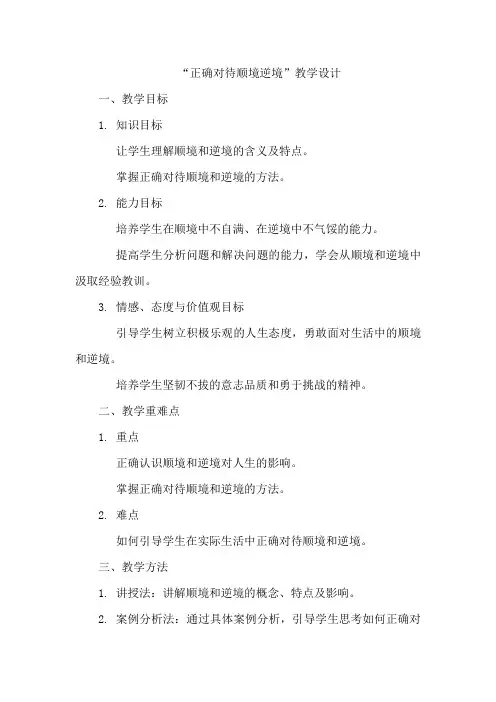 “正确对待顺境逆境”教学设计

一、教学目标

1. 知识目标

让学生理解顺境和逆境的含义及特点。

掌握正确对待顺境和逆境的方法。

2. 能力目标

培养学生在顺境中不自满、在逆境中不气馁的能力。

提高学生分析问题和解决问题的能力，学会从顺境和逆境中汲取经验教训。

3. 情感、态度与价值观目标

引导学生树立积极乐观的人生态度，勇敢面对生活中的顺境和逆境。

培养学生坚韧不拔的意志品质和勇于挑战的精神。

二、教学重难点

1. 重点

正确认识顺境和逆境对人生的影响。

掌握正确对待顺境和逆境的方法。

2. 难点

如何引导学生在实际生活中正确对待顺境和逆境。

三、教学方法

1. 讲授法：讲解顺境和逆境的概念、特点及影响。

2. 案例分析法：通过具体案例分析，引导学生思考如何正确对